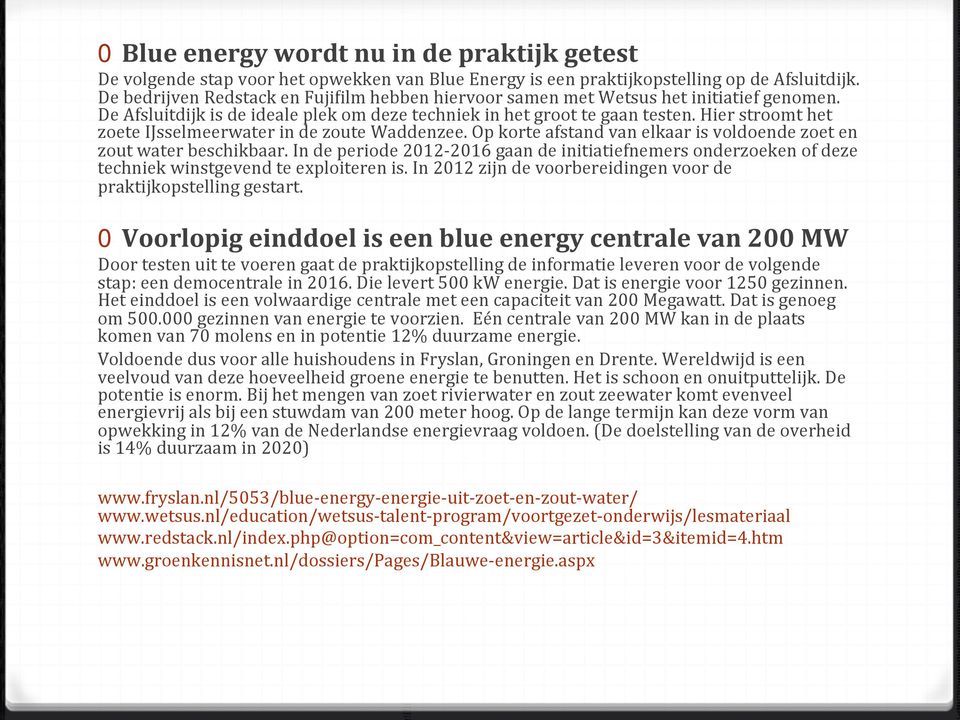 0 Blue energy wordt nu in de praktijk getest

De volgende stap voor het opwekken van Blue Energy is een praktijkopstelling op de Afsluitdijk. De bedrijven Redstack en Fujifilm hebben hiervoor samen met Wetsus het initiatief genomen. De Afsluitdijk is de ideale plek om deze techniek in het groot te gaan testen. Hier stroomt het zoete IJsselmeerwater in de zoute Waddenzee. Op korte afstand van elkaar is voldoende zoet en zout water beschikbaar. In de periode 2012-2016 gaan de initiatiefnemers onderzoeken of deze techniek winstgevend te exploiteren is. In 2012 zijn de voorbereidingen voor de praktijkopstelling gestart.

0 Voorlopig einddoel is een blue energy centrale van 200 MW

Door testen uit te voeren gaat de praktijkopstelling de informatie leveren voor de volgende stap: een democentrale in 2016. Die levert 500 kW energie. Dat is energie voor 1250 gezinnen. Het einddoel is een volwaardige centrale met een capaciteit van 200 Megawatt. Dat is genoeg om 500.000 gezinnen van energie te voorzien. Eén centrale van 200 MW kan in de plaats komen van 70 molens en in potentie 12% duurzame energie.

Voldoende dus voor alle huishoudens in Fryslan, Groningen en Drente. Wereldwijd is een veelvoud van deze hoeveelheid groene energie te benutten. Het is schoon en onuitputtelijk. De potentie is enorm. Bij het mengen van zoet rivierwater en zout zeewater komt evenveel energievrij als bij een stuwdam van 200 meter hoog. Op de lange termijn kan deze vorm van opwekking in 12% van de Nederlandse energievraag voldoen. (De doelstelling van de overheid is 14% duurzaam in 2020)

www.fryslan.nl/5053/blue-energy-energie-uit-zoet-en-zout-water/
www.wetsus.nl/education/wetsus-talent-program/voortgezet-onderwijs/lesmateriaal
www.redstack.nl/index.php@option=com_content&view=article&id=3&itemid=4.htm
www.groenkennisnet.nl/dossiers/Pages/Blauwe-energie.aspx